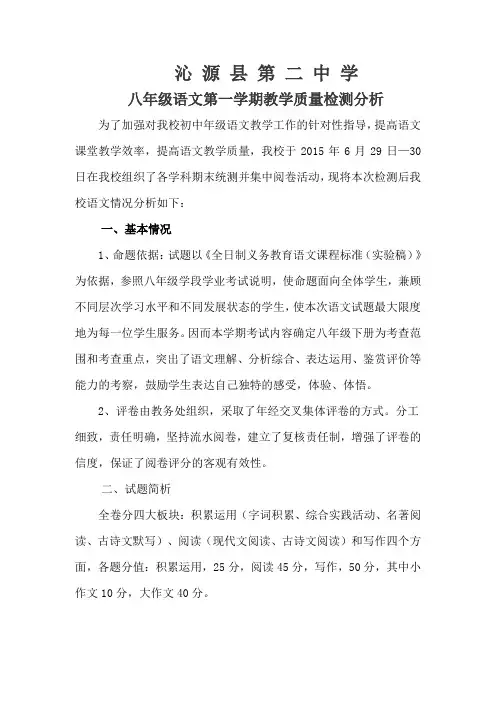 沁 源 县 第 二 中 学

八年级语文第一学期教学质量检测分析

为了加强对我校初中年级语文教学工作的针对性指导，提高语文课堂教学效率，提高语文教学质量，我校于 2015 年 6 月 29 日—30 日在我校组织了各学科期末统测并集中阅卷活动，现将本次检测后我校语文情况分析如下：

一、基本情况

1、命题依据：试题以《全日制义务教育语文课程标准（实验稿）》为依据，参照八年级学段学业考试说明，使命题面向全体学生，兼顾不同层次学习水平和不同发展状态的学生，使本次语文试题最大限度地为每一位学生服务。因而本学期考试内容确定八年级下册为考查范围和考查重点，突出了语文理解、分析综合、表达运用、鉴赏评价等能力的考察，鼓励学生表达自己独特的感受，体验、体悟。

2、评卷由教务处组织，采取了年经交叉集体评卷的方式。分工细致，责任明确，坚持流水阅卷，建立了复核责任制，增强了评卷的信度，保证了阅卷评分的客观有效性。

二、试题简析

全卷分四大板块：积累运用（字词积累、综合实践活动、名著阅读、古诗文默写）、阅读（现代文阅读、古诗文阅读）和写作四个方面，各题分值：积累运用，25 分，阅读 45 分，写作，50 分，其中小作文 10 分，大作文 40 分。